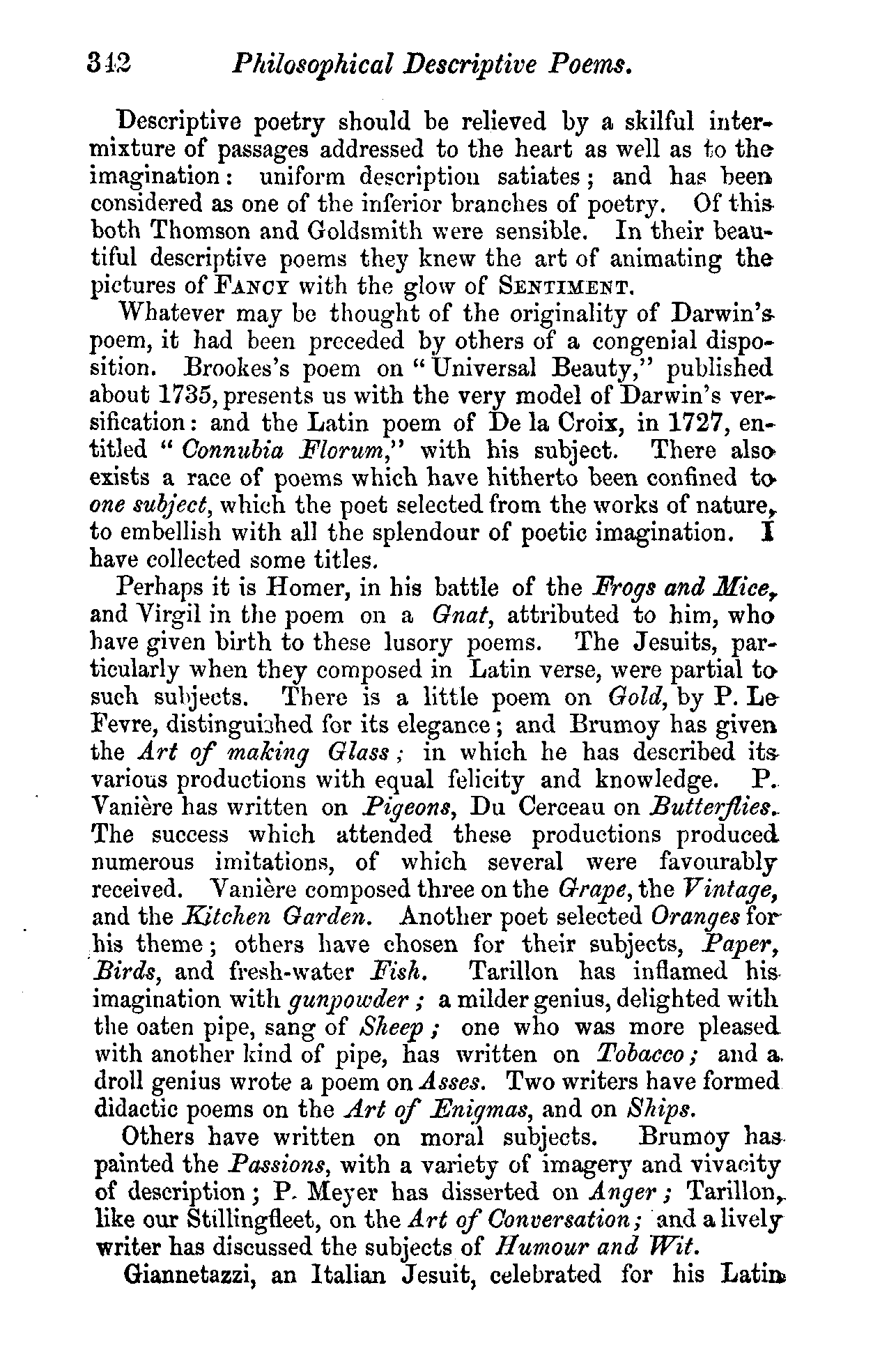 342 Philosophical Descriptive Poems.

Descriptive poetry should be relieved by a skilful intermixture of passages addressed to the heart as well as to the imagination: uniform description satiates; and has been considered as one of the inferior branches of poetry. Of this both Thomson and Goldsmith were sensible. In their beautiful descriptive poems they knew the art of animating the pictures of FANCY with the glow of SENTIMENT.

Whatever may be thought of the originality of Darwin's poem, it had been preceded by others of a congenial disposition. Brookes's poem on "Universal Beauty," published about 1735, presents us with the very model of Darwin's versification: and the Latin poem of De la Croix, in 1727, entitled "Connubia Florum," with his subject. There also exists a race of poems which have hitherto been confined to one subject, which the poet selected from the works of nature, to embellish with all the splendour of poetic imagination. I have collected some titles.

Perhaps it is Homer, in his battle of the Frogs and Mice, and Virgil in the poem on a Gnat, attributed to him, who have given birth to these lusory poems. The Jesuits, particularly when they composed in Latin verse, were partial to such subjects. There is a little poem on Gold, by P. Le Fevre, distinguished for its elegance; and Brumoy has given the Art of making Glass; in which he has described its various productions with equal felicity and knowledge. P. Vanière has written on Pigeons, Du Cerceau on Butterflies. The success which attended these productions produced numerous imitations, of which several were favourably received. Vanière composed three on the Grape, the Vintage, and the Kitchen Garden. Another poet selected Oranges for his theme; others have chosen for their subjects, Paper, Birds, and fresh-water Fish. Tarillon has inflamed his imagination with gunpowder; a milder genius, delighted with the oaten pipe, sang of Sheep; one who was more pleased with another kind of pipe, has written on Tobacco; and a droll genius wrote a poem on Asses. Two writers have formed didactic poems on the Art of Enigmas, and on Ships.

Others have written on moral subjects. Brumoy has painted the Passions, with a variety of imagery and vivacity of description; P. Meyer has disserted on Anger; Tarillon, like our Stillingfleet, on the Art of Conversation; and a lively writer has discussed the subjects of Humour and Wit.

Giannetazzi, an Italian Jesuit, celebrated for his Latin